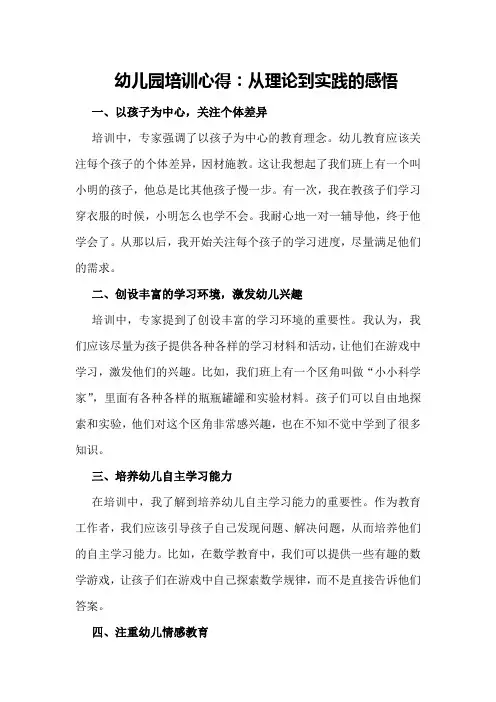 幼儿园培训心得：从理论到实践的感悟

一、以孩子为中心，关注个体差异

培训中，专家强调了以孩子为中心的教育理念。幼儿教育应该关注每个孩子的个体差异，因材施教。这让我想起了我们班上有一个叫小明的孩子，他总是比其他孩子慢一步。有一次，我在教孩子们学习穿衣服的时候，小明怎么也学不会。我耐心地一对一辅导他，终于他学会了。从那以后，我开始关注每个孩子的学习进度，尽量满足他们的需求。

二、创设丰富的学习环境，激发幼儿兴趣

培训中，专家提到了创设丰富的学习环境的重要性。我认为，我们应该尽量为孩子提供各种各样的学习材料和活动，让他们在游戏中学习，激发他们的兴趣。比如，我们班上有一个区角叫做“小小科学家”，里面有各种各样的瓶瓶罐罐和实验材料。孩子们可以自由地探索和实验，他们对这个区角非常感兴趣，也在不知不觉中学到了很多知识。

三、培养幼儿自主学习能力

在培训中，我了解到培养幼儿自主学习能力的重要性。作为教育工作者，我们应该引导孩子自己发现问题、解决问题，从而培养他们的自主学习能力。比如，在数学教育中，我们可以提供一些有趣的数学游戏，让孩子们在游戏中自己探索数学规律，而不是直接告诉他们答案。

四、注重幼儿情感教育